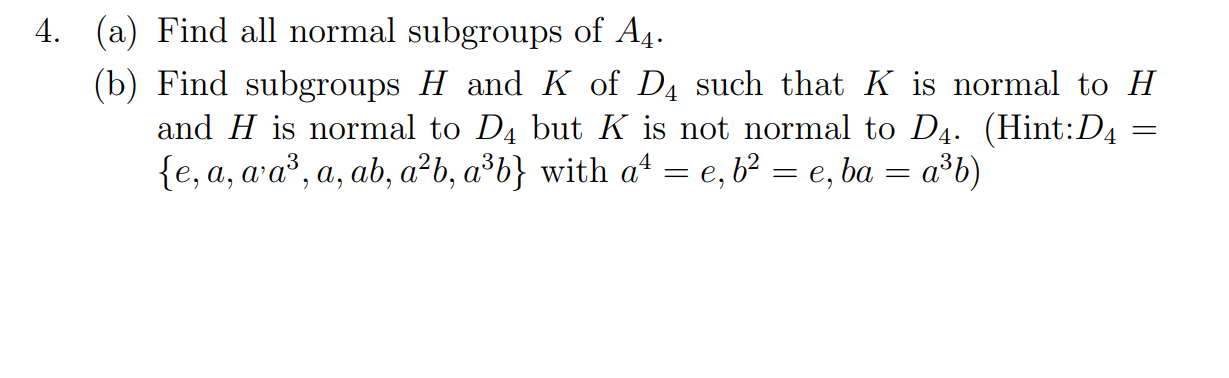 4. (a) Find all normal subgroups of $A_4$.

(b) Find subgroups $H$ and $K$ of $D_4$ such that $K$ is normal to $H$ and $H$ is normal to $D_4$ but $K$ is not normal to $D_4$. (Hint:$D_4 = \{e, a, a^{\cdot}a^3, a, ab, a^2b, a^3b\}$ with $a^4 = e, b^2 = e, ba = a^3b$)